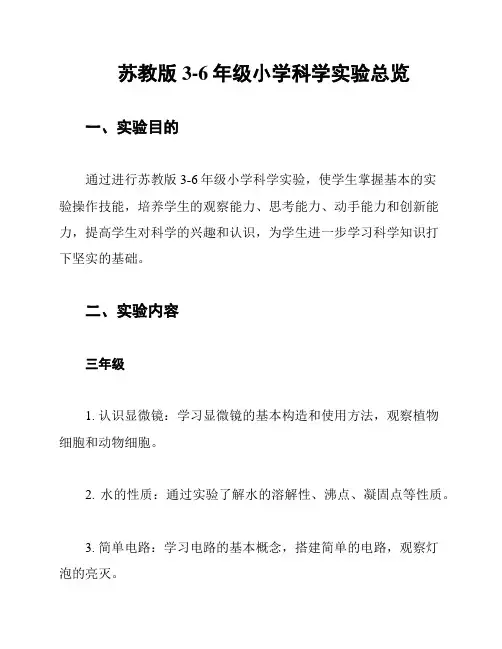 苏教版 3-6 年级小学科学实验总览

一、实验目的

通过进行苏教版 3-6 年级小学科学实验，使学生掌握基本的实验操作技能，培养学生的观察能力、思考能力、动手能力和创新能力，提高学生对科学的兴趣和认识，为学生进一步学习科学知识打下坚实的基础。

二、实验内容

三年级

1. 认识显微镜：学习显微镜的基本构造和使用方法，观察植物细胞和动物细胞。

2. 水的性质：通过实验了解水的溶解性、沸点、凝固点等性质。

3. 简单电路：学习电路的基本概念，搭建简单的电路，观察灯泡的亮灭。